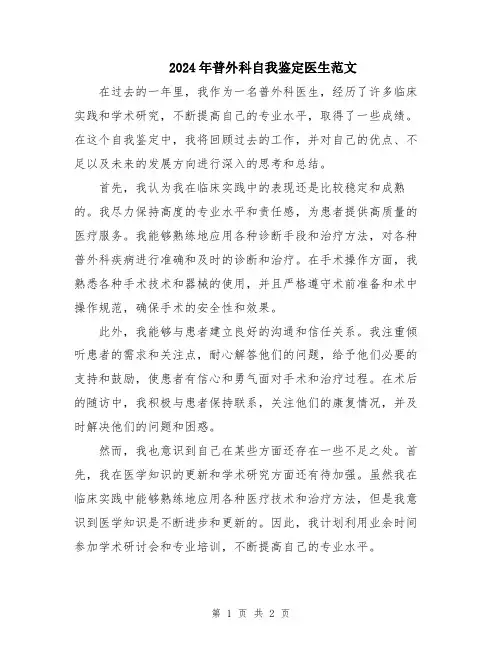 2024年普外科自我鉴定医生范文

在过去的一年里，我作为一名普外科医生，经历了许多临床实践和学术研究，不断提高自己的专业水平，取得了一些成绩。在这个自我鉴定中，我将回顾过去的工作，并对自己的优点、不足以及未来的发展方向进行深入的思考和总结。

首先，我认为我在临床实践中的表现还是比较稳定和成熟的。我尽力保持高度的专业水平和责任感，为患者提供高质量的医疗服务。我能够熟练地应用各种诊断手段和治疗方法，对各种普外科疾病进行准确和及时的诊断和治疗。在手术操作方面，我熟悉各种手术技术和器械的使用，并且严格遵守术前准备和术中操作规范，确保手术的安全性和效果。

此外，我能够与患者建立良好的沟通和信任关系。我注重倾听患者的需求和关注点，耐心解答他们的问题，给予他们必要的支持和鼓励，使患者有信心和勇气面对手术和治疗过程。在术后的随访中，我积极与患者保持联系，关注他们的康复情况，并及时解决他们的问题和困惑。

然而，我也意识到自己在某些方面还存在一些不足之处。首先，我在医学知识的更新和学术研究方面还有待加强。虽然我在临床实践中能够熟练地应用各种医疗技术和治疗方法，但是我意识到医学知识是不断进步和更新的。因此，我计划利用业余时间参加学术研讨会和专业培训，不断提高自己的专业水平。

第 1 页 共 2 页